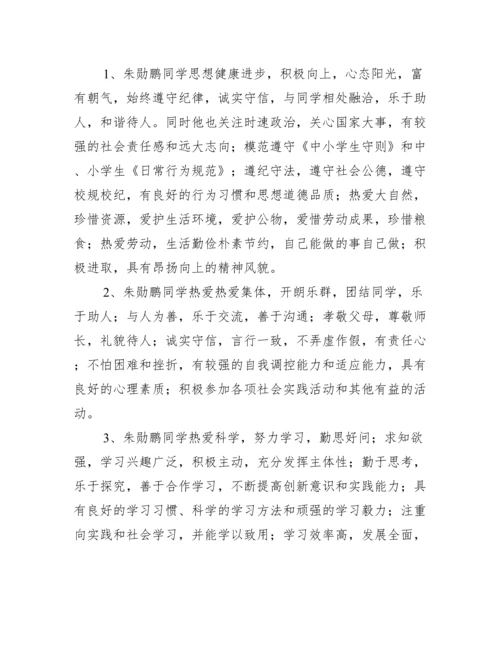 1、朱勋鹏同学思想健康进步，积极向上，心态阳光，富有朝气，始终遵守纪律，诚实守信，与同学相处融洽，乐于助人，和谐待人。同时他也关注时速政治，关心国家大事，有较强的社会责任感和远大志向；模范遵守《中小学生守则》和中、小学生《日常行为规范》；遵纪守法，遵守社会公德，遵守校规校纪，有良好的行为习惯和思想道德品质；热爱大自然，珍惜资源，爱护生活环境，爱护公物，爱惜劳动成果，珍惜粮食；热爱劳动，生活勤俭朴素节约，自己能做的事自己做；积极进取，具有昂扬向上的精神风貌。

2、朱勋鹏同学热爱热爱集体，开朗乐群，团结同学，乐于助人；与人为善，乐于交流，善于沟通；孝敬父母，尊敬师长，礼貌待人；诚实守信，言行一致，不弄虚作假，有责任心；不怕困难和挫折，有较强的自我调控能力和适应能力，具有良好的心理素质；积极参加各项社会实践活动和其他有益的活动。

3、朱勋鹏同学热爱科学，努力学习，勤思好问；求知欲强，学习兴趣广泛，积极主动，充分发挥主体性；勤于思考，乐于探究，善于合作学习，不断提高创新意识和实践能力；具有良好的学习习惯、科学的学习方法和顽强的学习毅力；注重向实践和社会学习，并能学以致用；学习效率高，发展全面，